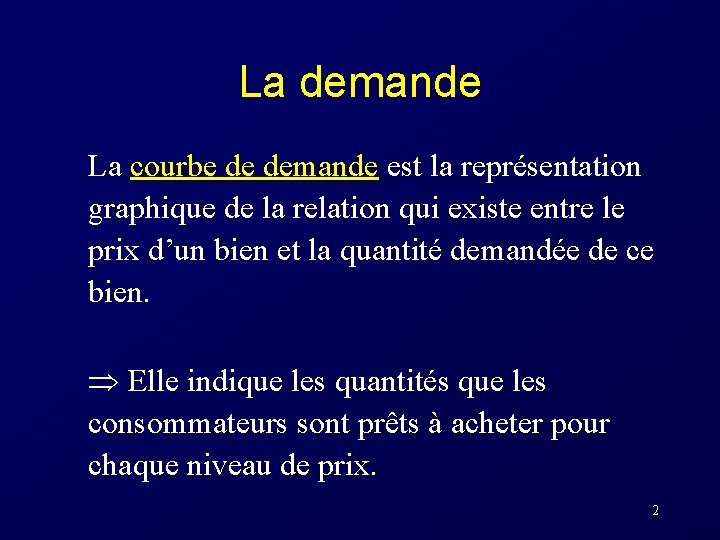 La demande

La courbe de demande est la représentation graphique de la relation qui existe entre le prix d’un bien et la quantité demandée de ce bien.

$\Rightarrow$ Elle indique les quantités que les consommateurs sont prêts à acheter pour chaque niveau de prix.

2